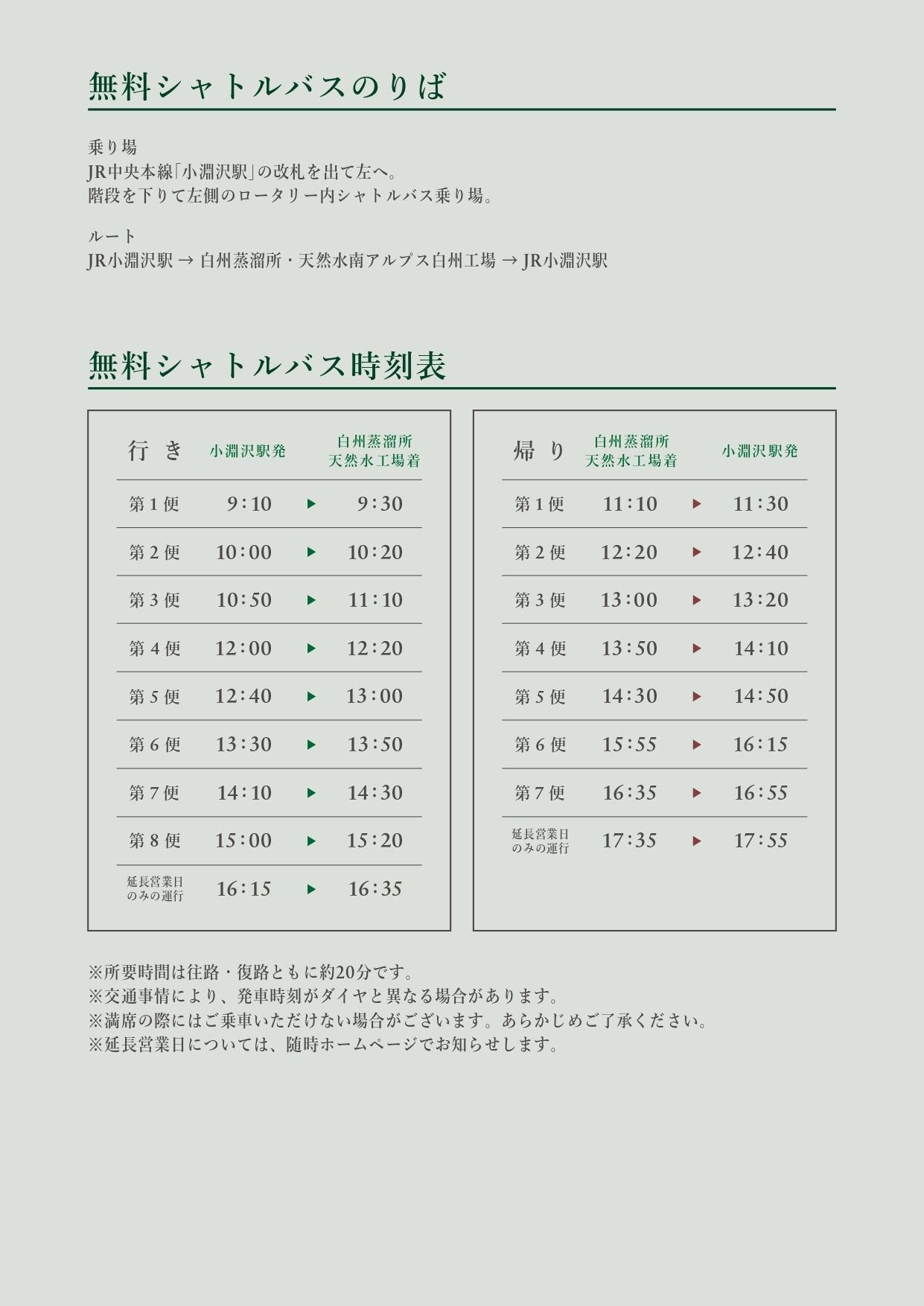 無料シャトルバスのりば

乗り場
JR中央本線「小淵沢駅」の改札を出て左へ。
階段を下りて左側のロータリー内シャトルバス乗り場。

ルート
JR小淵沢駅 → 白州蒸溜所・天然水南アルプス白州工場 → JR小淵沢駅

無料シャトルバス時刻表

| 行き | 小淵沢駅発 | | 白州蒸溜所 天然水工場着 |
|---|---|---|---|
| 第1便 | 9:10 | ▶ | 9:30 |
| 第2便 | 10:00 | ▶ | 10:20 |
| 第3便 | 10:50 | ▶ | 11:10 |
| 第4便 | 12:00 | ▶ | 12:20 |
| 第5便 | 12:40 | ▶ | 13:00 |
| 第6便 | 13:30 | ▶ | 13:50 |
| 第7便 | 14:10 | ▶ | 14:30 |
| 第8便 | 15:00 | ▶ | 15:20 |
| 延長営業日のみの運行 | 16:15 | ▶ | 16:35 |

| 帰り | 白州蒸溜所 天然水工場着 | | 小淵沢駅発 |
|---|---|---|---|
| 第1便 | 11:10 | ▶ | 11:30 |
| 第2便 | 12:20 | ▶ | 12:40 |
| 第3便 | 13:00 | ▶ | 13:20 |
| 第4便 | 13:50 | ▶ | 14:10 |
| 第5便 | 14:30 | ▶ | 14:50 |
| 第6便 | 15:55 | ▶ | 16:15 |
| 第7便 | 16:35 | ▶ | 16:55 |
| 延長営業日のみの運行 | 17:35 | ▶ | 17:55 |

※所要時間は往路・復路ともに約20分です。
※交通事情により、発車時刻がダイヤと異なる場合があります。
※満席の際にはご乗車いただけない場合がございます。あらかじめご了承ください。
※延長営業日については、随時ホームページでお知らせします。